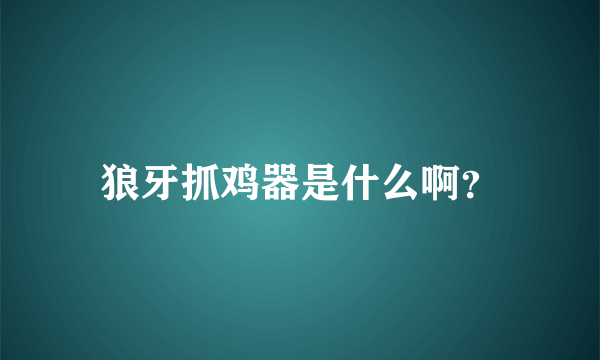 狼牙抓鸡器是什么啊?